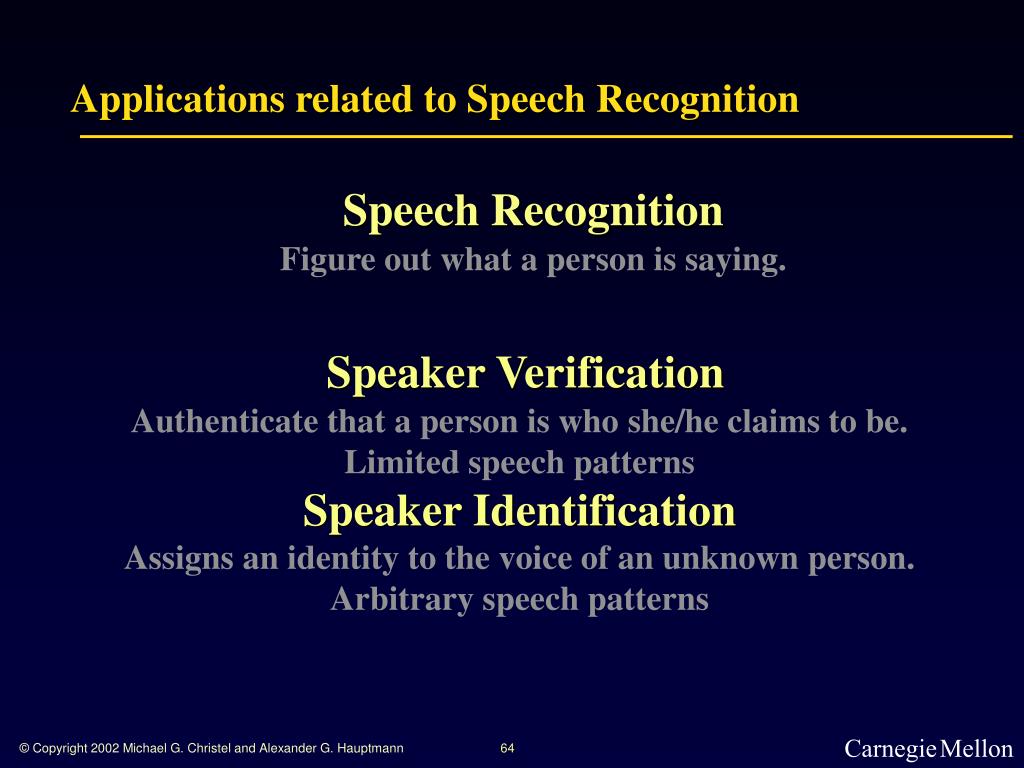 Applications related to Speech Recognition

Speech Recognition
Figure out what a person is saying.

Speaker Verification
Authenticate that a person is who she/he claims to be.
Limited speech patterns

Speaker Identification
Assigns an identity to the voice of an unknown person.
Arbitrary speech patterns

© Copyright 2002 Michael G. Christel and Alexander G. Hauptmann

64

Carnegie Mellon